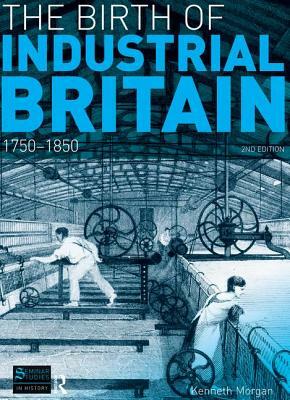 THE BIRTH OF
INDUSTRIAL
BRITAIN
1750–1850
2ND EDITION

SEMINAR STUDIES IN HISTORY

R

Kenneth Morgan